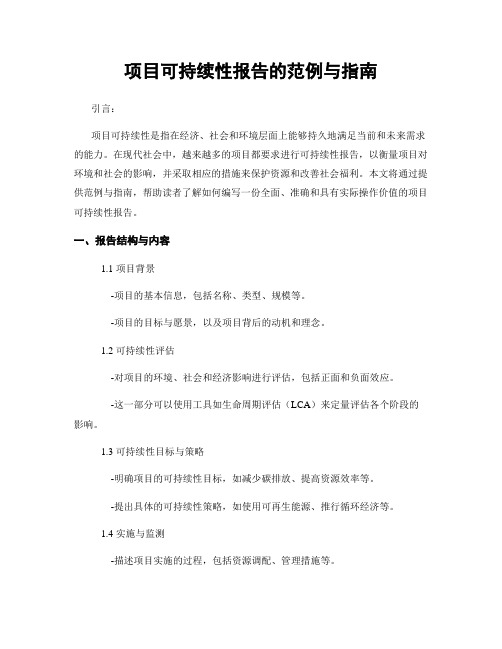 项目可持续性报告的范例与指南

引言：

项目可持续性是指在经济、社会和环境层面上能够持久地满足当前和未来需求的能力。在现代社会中，越来越多的项目都要求进行可持续性报告，以衡量项目对环境和社会的影响，并采取相应的措施来保护资源和改善社会福利。本文将通过提供范例与指南，帮助读者了解如何编写一份全面、准确和具有实际操作价值的项目可持续性报告。

一、报告结构与内容

1.1 项目背景

-项目的基本信息，包括名称、类型、规模等。

-项目的目标与愿景，以及项目背后的动机和理念。

1.2 可持续性评估

-对项目的环境、社会和经济影响进行评估，包括正面和负面效应。

-这一部分可以使用工具如生命周期评估（LCA）来定量评估各个阶段的影响。

1.3 可持续性目标与策略

-明确项目的可持续性目标，如减少碳排放、提高资源效率等。

-提出具体的可持续性策略，如使用可再生能源、推行循环经济等。

1.4 实施与监测

-描述项目实施的过程，包括资源调配、管理措施等。